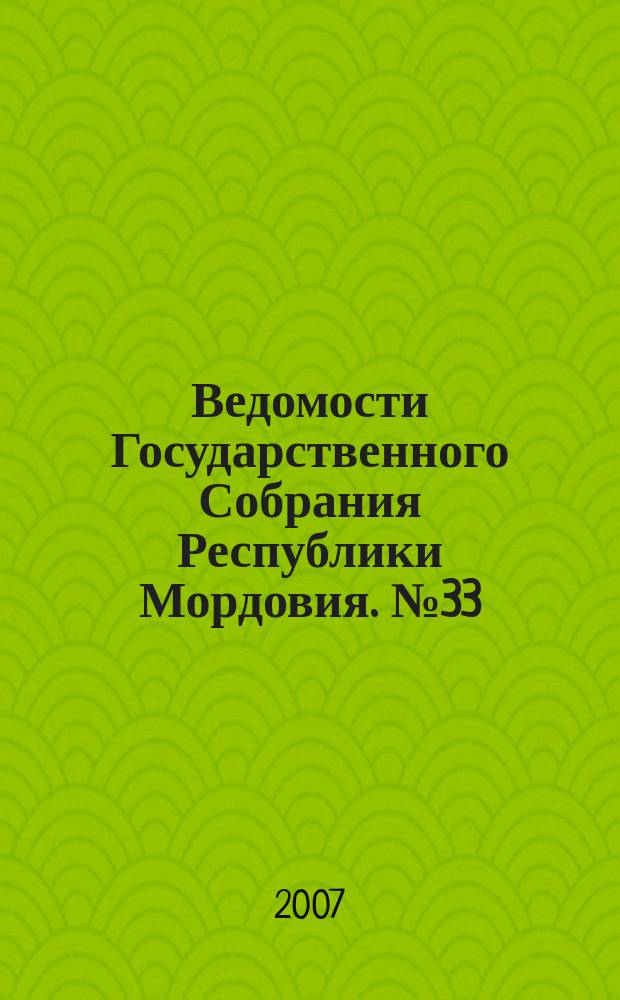 Ведомости Государственного Собрания Республики Мордовия. №33

2007